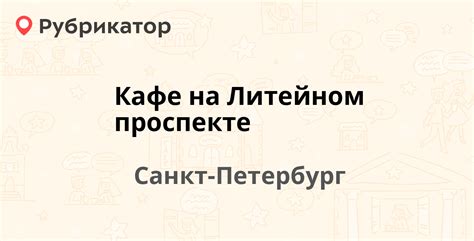 Рубрикатор

Кафе на Литейном проспекте

Санкт-Петербург